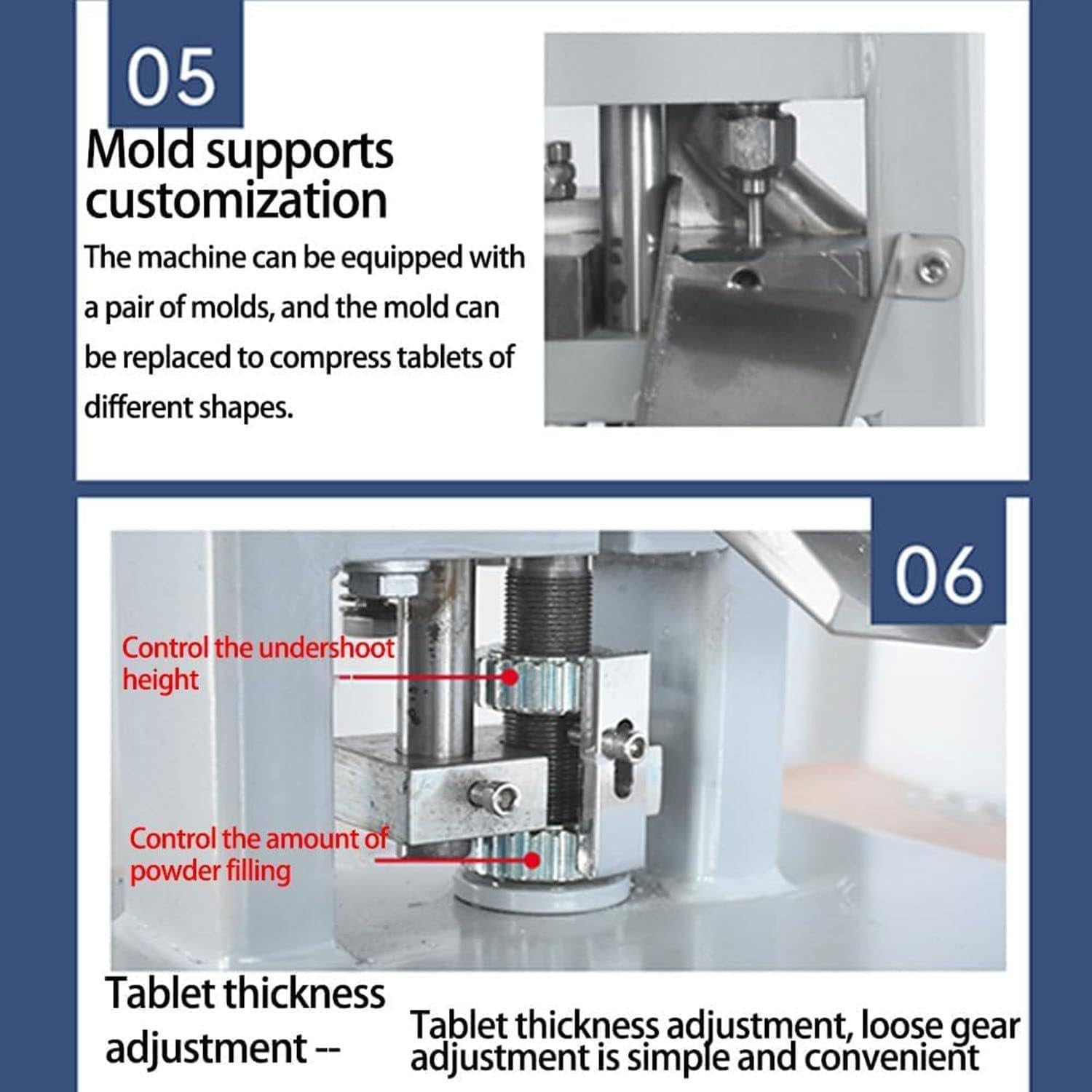 05

Mold supports customization

The machine can be equipped with a pair of molds, and the mold can be replaced to compress tablets of different shapes.

06

Control the undershoot height

Control the amount of powder filling

Tablet thickness adjustment --

Tablet thickness adjustment, loose gear adjustment is simple and convenient